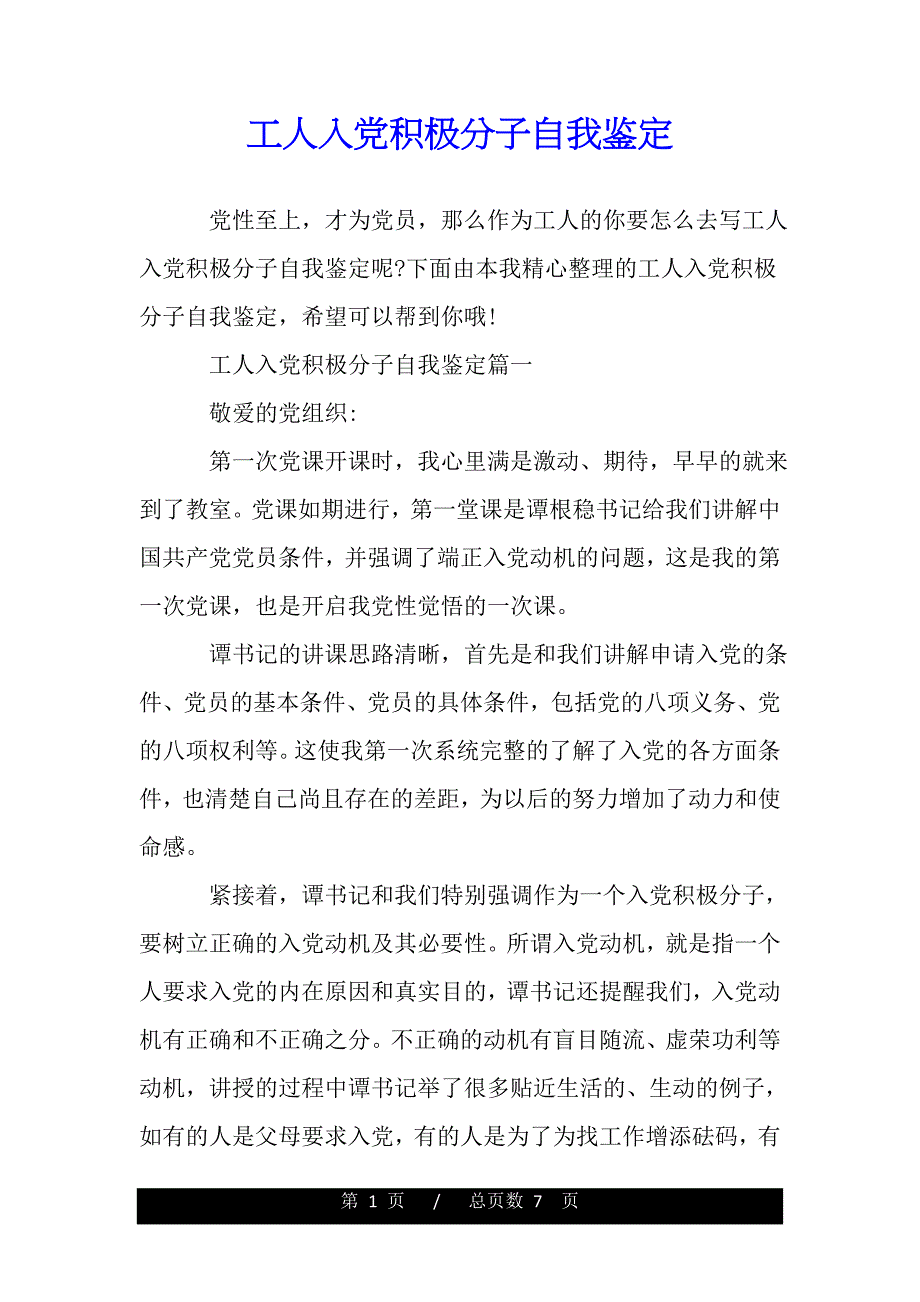 工人入党积极分子自我鉴定

党性至上，才为党员，那么作为工人的你要怎么去写工人入党积极分子自我鉴定呢?下面由本我精心整理的工人入党积极分子自我鉴定，希望可以帮到你哦!

工人入党积极分子自我鉴定篇一

敬爱的党组织:

第一次党课开课时，我心里满是激动、期待，早早的就来到了教室。党课如期进行，第一堂课是谭根稳书记给我们讲解中国共产党党员条件，并强调了端正入党动机的问题，这是我的第一次党课，也是开启我党性觉悟的一次课。

谭书记的讲课思路清晰，首先是和我们讲解申请入党的条件、党员的基本条件、党员的具体条件，包括党的八项义务、党的八项权利等。这使我第一次系统完整的了解了入党的各方面条件，也清楚自己尚且存在的差距，为以后的努力增加了动力和使命感。

紧接着，谭书记和我们特别强调作为一个入党积极分子，要树立正确的入党动机及其必要性。所谓入党动机，就是指一个人要求入党的内在原因和真实目的，谭书记还提醒我们，入党动机有正确和不正确之分。不正确的动机有盲目随流、虚荣功利等动机，讲授的过程中谭书记举了很多贴近生活的、生动的例子，如有的人是父母要求入党，有的人是为了为找工作增添砝码，有

第 1 页 / 总页数 7 页